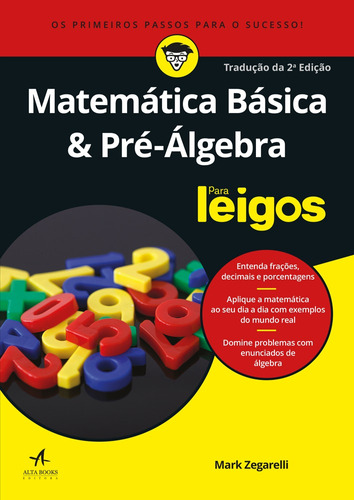 OS PRIMEIROS PASSOS PARA O SUCESSO!

Tradução da 2ª Edição

Matemática Básica & Pré-Álgebra

Para leigos

Entenda frações, decimais e porcentagens

Aplique a matemática ao seu dia a dia com exemplos do mundo real

Domine problemas com enunciados de álgebra

ALTA BOOKS EDITORA

Mark Zegarelli